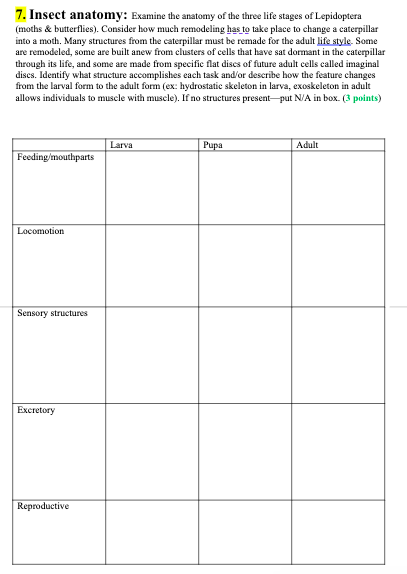 7. Insect anatomy: Examine the anatomy of the three life stages of Lepidoptera (moths & butterflies). Consider how much remodeling has to take place to change a caterpillar into a moth. Many structures from the caterpillar must be remade for the adult life style. Some are remodeled, some are built anew from clusters of cells that have sat dormant in the caterpillar through its life, and some are made from specific flat discs of future adult cells called imaginal discs. Identify what structure accomplishes each task and/or describe how the feature changes from the larval form to the adult form (ex: hydrostatic skeleton in larva, exoskeleton in adult allows individuals to muscle with muscle). If no structures present—put N/A in box. (3 points)

| | Larva | Pupa | Adult |
|---|---|---|---|
| Feeding/mouthparts | | | |
| Locomotion | | | |
| Sensory structures | | | |
| Excretory | | | |
| Reproductive | | | |